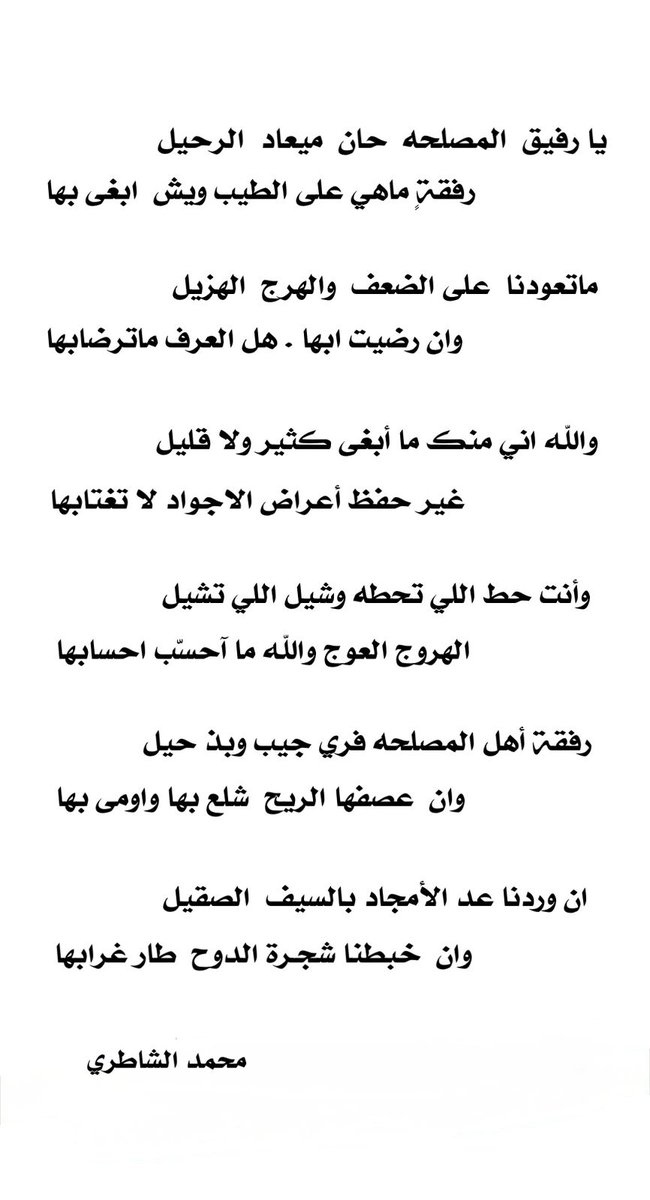 يا رفيق المصلحه حان ميعاد الرحيل
رفقةٍ ماهي على الطيب ويش ابغى بها

ماتعودنا على الضعف والهرج الهزيل
وان رضيت ابها . هل العرف ماترضابها

والله اني منك ما أبغى كثير ولا قليل
غير حفظ أعراض الاجواد لا تغتابها

وأنت حط اللي تحطه وشيل اللي تشيل
الهروج العوج والله ما آحسّب احسابها

رفقة أهل المصلحه فري جيب وبذ حيل
وان عصفها الريح شلع بها واومى بها

ان وردنا عد الأمجاد بالسيف الصقيل
وان خبطنا شجرة الدوح طار غرابها

محمد الشاطري